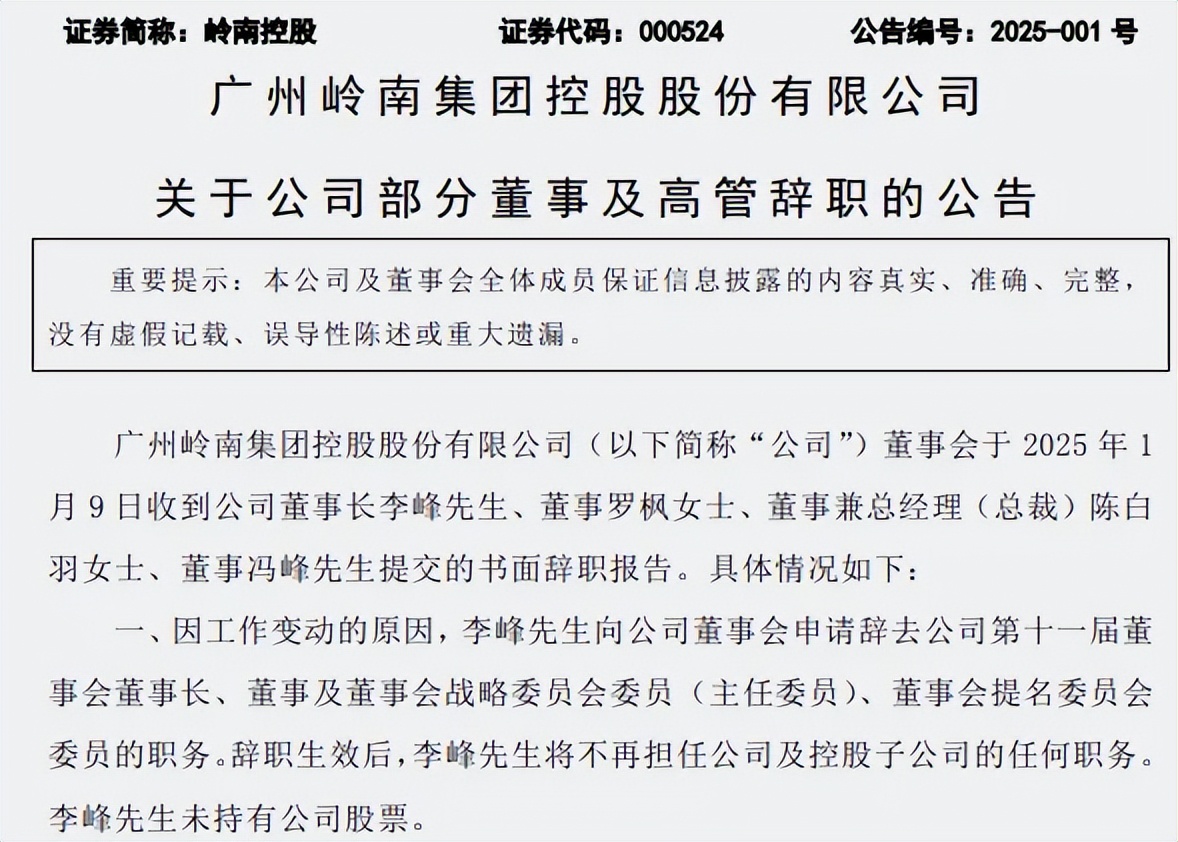 证券简称：岭南控股　　证券代码：000524　　公告编号：2025-001 号

广州岭南集团控股股份有限公司

关于公司部分董事及高管辞职的公告

重要提示：本公司及董事会全体成员保证信息披露的内容真实、准确、完整，没有虚假记载、误导性陈述或重大遗漏。

广州岭南集团控股股份有限公司（以下简称“公司”）董事会于 2025 年 1 月 9 日收到公司董事长李峰先生、董事罗枫女士、董事兼总经理（总裁）陈白羽女士、董事冯峰先生提交的书面辞职报告。具体情况如下：

一、因工作变动的原因，李峰先生向公司董事会申请辞去公司第十一届董事会董事长、董事及董事会战略委员会委员（主任委员）、董事会提名委员会委员的职务。辞职生效后，李峰先生将不再担任公司及控股子公司的任何职务。李峰先生未持有公司股票。